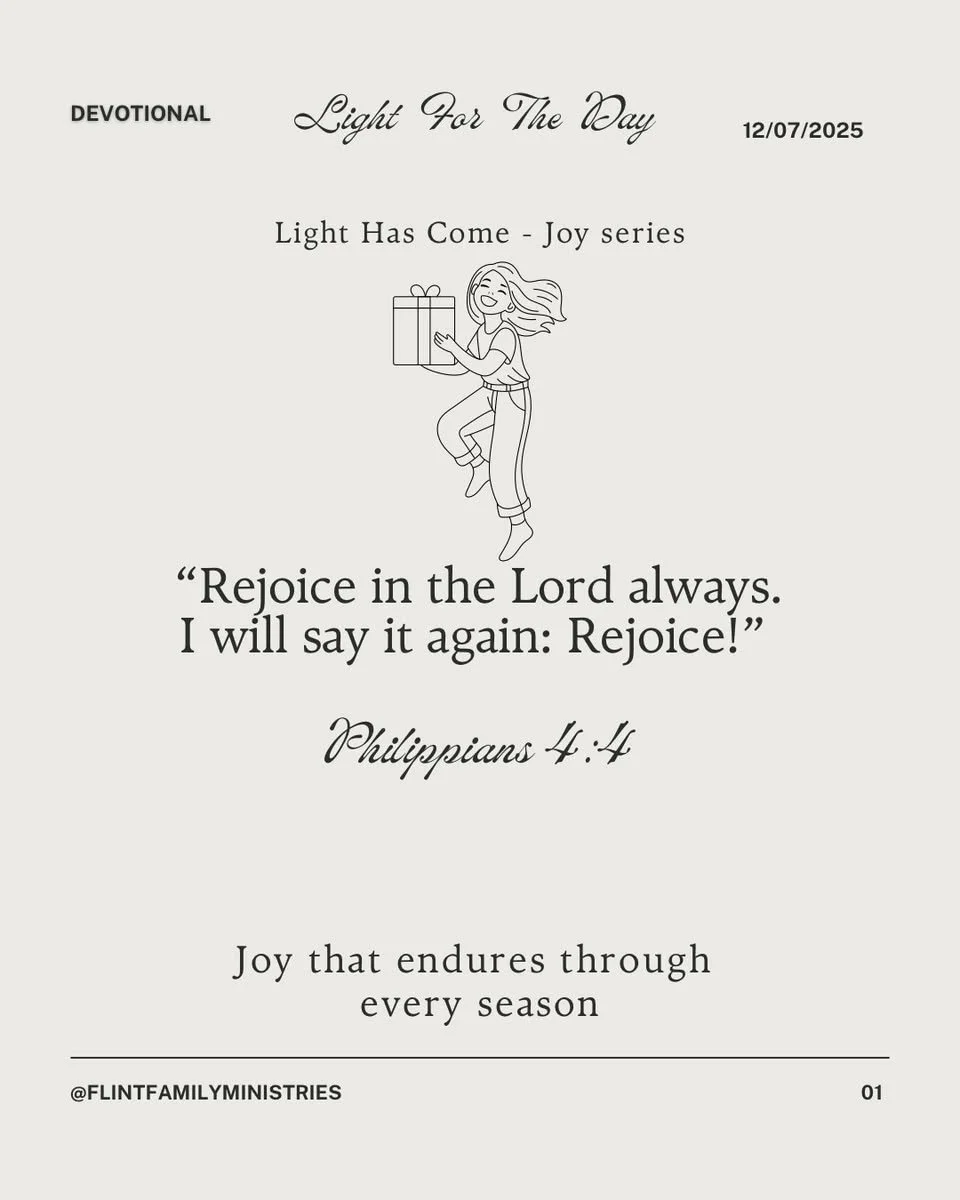 DEVOTIONAL

Light For The Day

12/07/2025

Light Has Come - Joy series

"Rejoice in the Lord always. I will say it again: Rejoice!"

Philippians 4:4

Joy that endures through every season

@FLINTFAMILYMINISTRIES

01